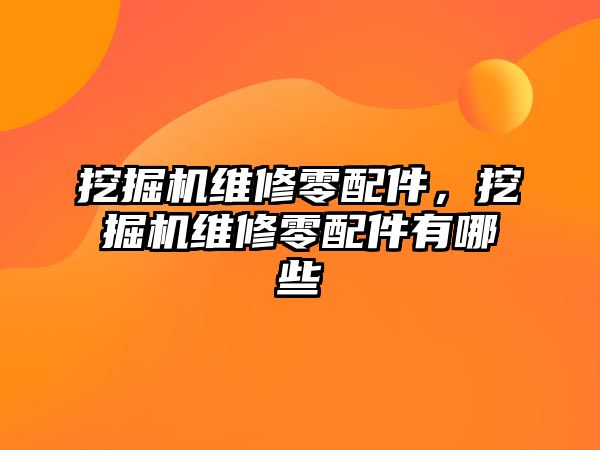 挖掘机维修零配件，挖掘机维修零配件有哪些